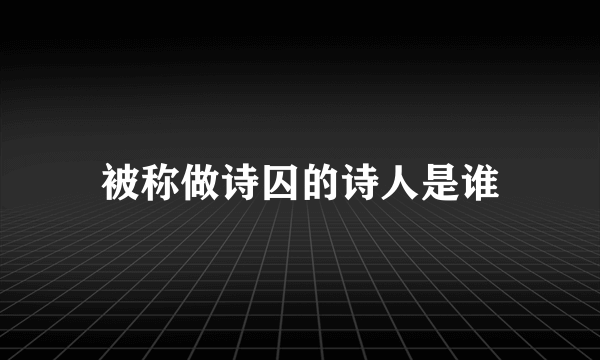 被称做诗囚的诗人是谁